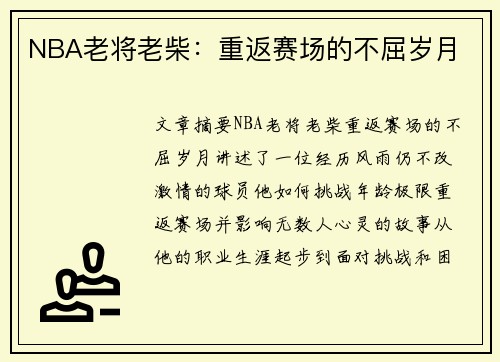 NBA老将老柴：重返赛场的不屈岁月

文章摘要NBA老将老柴重返赛场的不屈岁月讲述了一位经历风雨仍不改激情的球员他如何挑战年龄极限重返赛场并影响无数人心灵的故事从他的职业生涯起步到面对挑战和困